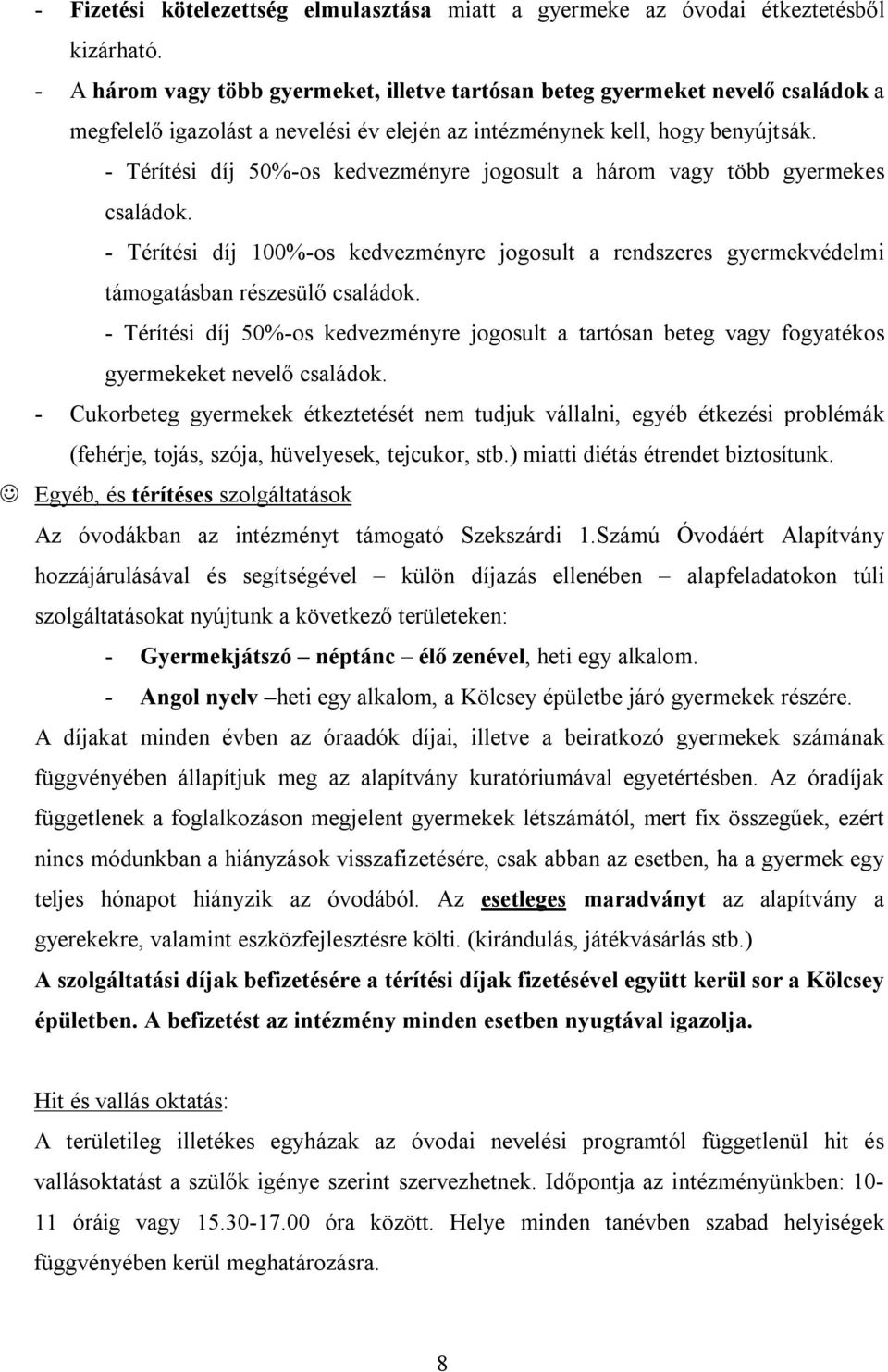 - Fizetési kötelezettség elmulasztása miatt a gyermeke az óvodai étkeztetésből kizárható.

- A három vagy több gyermeket, illetve tartósan beteg gyermeket nevelő családok a megfelelő igazolást a nevelési év elején az intézménynek kell, hogy benyújtsák.

- Térítési díj 50%-os kedvezményre jogosult a három vagy több gyermekes családok.

- Térítési díj 100%-os kedvezményre jogosult a rendszeres gyermekvédelmi támogatásban részesülő családok.

- Térítési díj 50%-os kedvezményre jogosult a tartósan beteg vagy fogyatékos gyermekeket nevelő családok.

- Cukorbeteg gyermekek étkeztetését nem tudjuk vállalni, egyéb étkezési problémák (fehérje, tojás, szója, hüvelyesek, tejcukor, stb.) miatti diétás étrendet biztosítunk.

☺ Egyéb, és térítéses szolgáltatások

Az óvodákban az intézményt támogató Szekszárdi 1.Számú Óvodáért Alapítvány hozzájárulásával és segítségével – külön díjazás ellenében – alapfeladatokon túli szolgáltatásokat nyújtunk a következő területeken:

- Gyermekjátszó – néptánc – élő zenével, heti egy alkalom.

- Angol nyelv –heti egy alkalom, a Kölcsey épületbe járó gyermekek részére.

A díjakat minden évben az óraadók díjai, illetve a beiratkozó gyermekek számának függvényében állapítjuk meg az alapítvány kuratóriumával egyetértésben. Az óradíjak függetlenek a foglalkozáson megjelent gyermekek létszámától, mert fix összegűek, ezért nincs módunkban a hiányzások visszafizetésére, csak abban az esetben, ha a gyermek egy teljes hónapot hiányzik az óvodából. Az esetleges maradványt az alapítvány a gyerekekre, valamint eszközfejlesztésre költi. (kirándulás, játékvásárlás stb.)

A szolgáltatási díjak befizetésére a térítési díjak fizetésével együtt kerül sor a Kölcsey épületben. A befizetést az intézmény minden esetben nyugtával igazolja.

Hit és vallás oktatás:

A területileg illetékes egyházak az óvodai nevelési programtól függetlenül hit és vallásoktatást a szülők igénye szerint szervezhetnek. Időpontja az intézményünkben: 10-11 óráig vagy 15.30-17.00 óra között. Helye minden tanévben szabad helyiségek függvényében kerül meghatározásra.

8